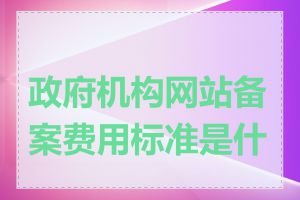 政府机构网站备案费用标准是什